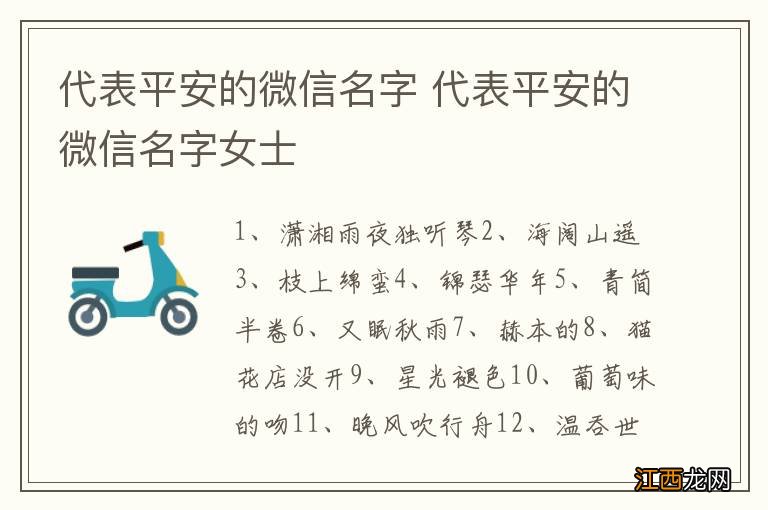 代表平安的微信名字 代表平安的微信名字女士

1、潇湘雨夜独听琴2、海阔山遥3、枝上绵蛮4、锦瑟华年5、青简半卷6、又眠秋雨7、赫本的8、猫花店没开9、星光褪色10、葡萄味的吻11、晚风吹行舟12、温吞世

江西龙网